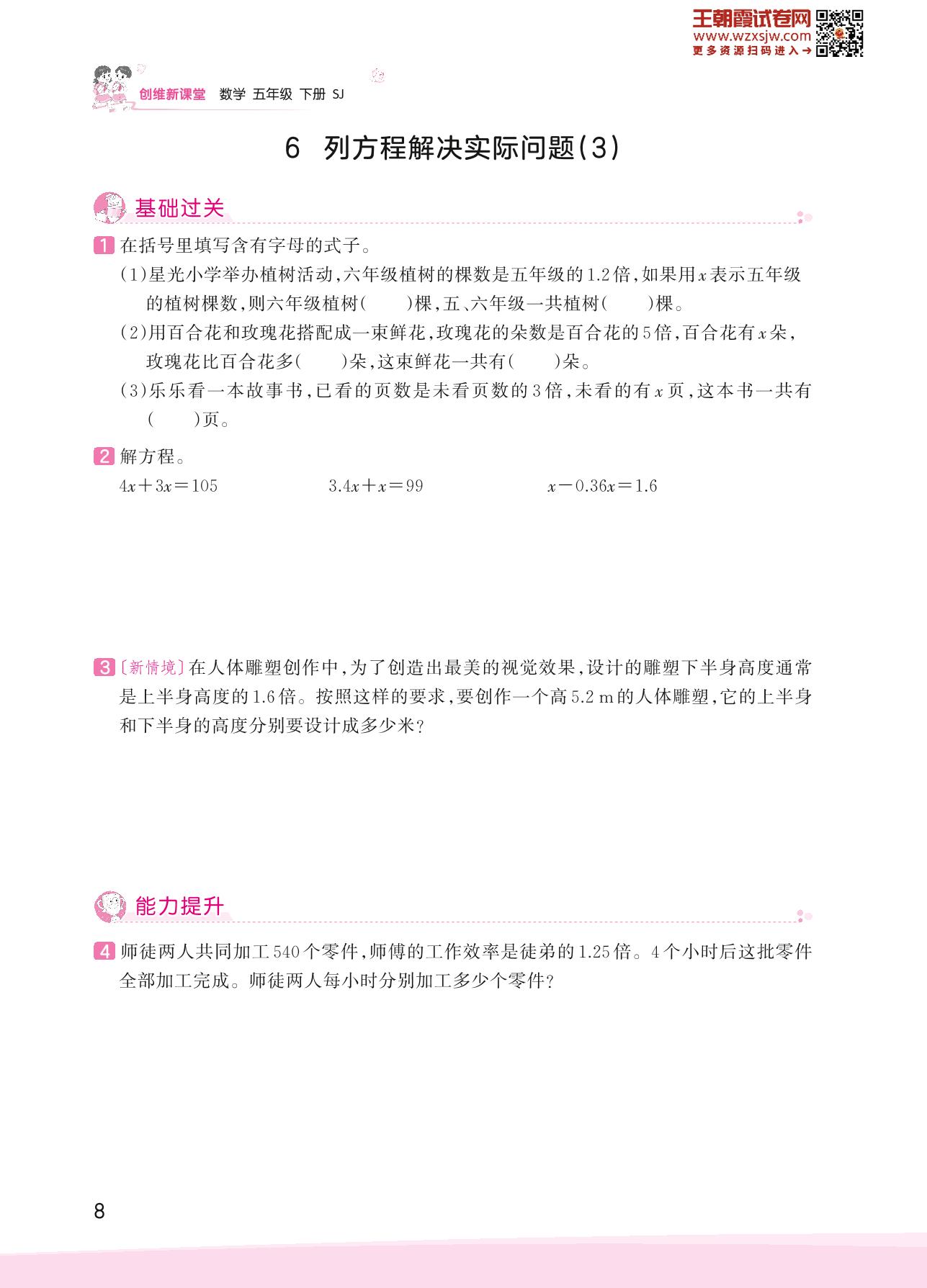 王朝霞试卷网
www.wzxsjw.com
更多资源扫码进入→

创维新课堂 数学 五年级 下册 SJ

6 列方程解决实际问题(3)

基础过关

1 在括号里填写含有字母的式子。

(1)星光小学举办植树活动,六年级植树的棵数是五年级的1.2倍,如果用$x$表示五年级的植树棵数,则六年级植树(　　)棵,五、六年级一共植树(　　)棵。

(2)用百合花和玫瑰花搭配成一束鲜花,玫瑰花的朵数是百合花的5倍,百合花有$x$朵,玫瑰花比百合花多(　　)朵,这束鲜花一共有(　　)朵。

(3)乐乐看一本故事书,已看的页数是未看页数的3倍,未看的有$x$页,这本书一共有(　　)页。

2 解方程。

$4x+3x=105$　　$3.4x+x=99$　　$x-0.36x=1.6$

3 〔新情境〕在人体雕塑创作中,为了创造出最美的视觉效果,设计的雕塑下半身高度通常是上半身高度的1.6倍。按照这样的要求,要创作一个高5.2 m的人体雕塑,它的上半身和下半身的高度分别要设计成多少米?

能力提升

4 师徒两人共同加工540个零件,师傅的工作效率是徒弟的1.25倍。4个小时后这批零件全部加工完成。师徒两人每小时分别加工多少个零件?

8